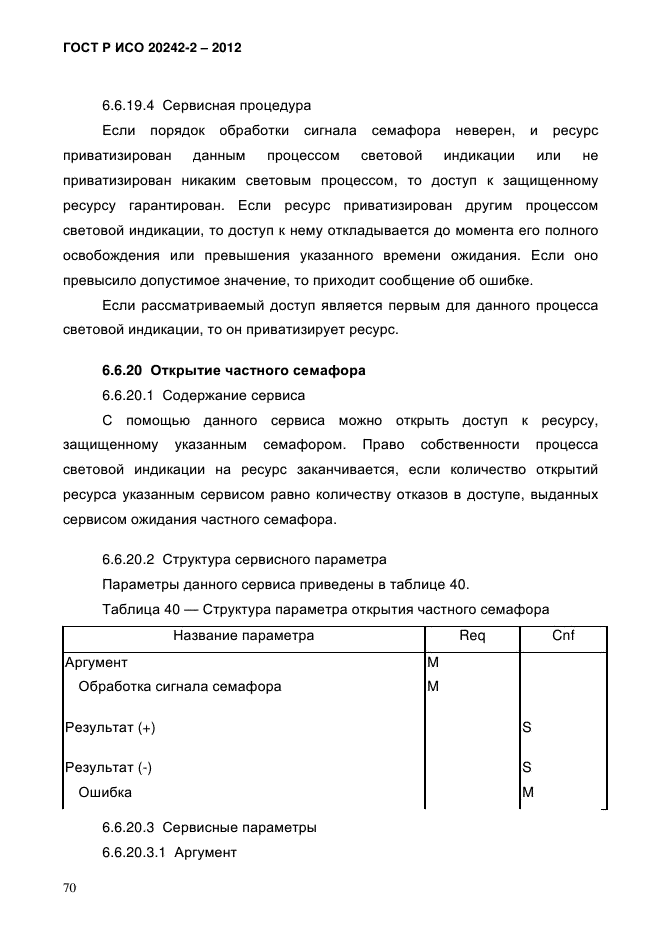 ГОСТ Р ИСО 20242-2 – 2012

6.6.19.4 Сервисная процедура

Если порядок обработки сигнала семафора неверен, и ресурс приватизирован данным процессом световой индикации или не приватизирован никаким световым процессом, то доступ к защищенному ресурсу гарантирован. Если ресурс приватизирован другим процессом световой индикации, то доступ к нему откладывается до момента его полного освобождения или превышения указанного времени ожидания. Если оно превысило допустимое значение, то приходит сообщение об ошибке.

Если рассматриваемый доступ является первым для данного процесса световой индикации, то он приватизирует ресурс.

6.6.20 Открытие частного семафора

6.6.20.1 Содержание сервиса

С помощью данного сервиса можно открыть доступ к ресурсу, защищенному указанным семафором. Право собственности процесса световой индикации на ресурс заканчивается, если количество открытий ресурса указанным сервисом равно количеству отказов в доступе, выданных сервисом ожидания частного семафора.

6.6.20.2 Структура сервисного параметра

Параметры данного сервиса приведены в таблице 40.

Таблица 40 — Структура параметра открытия частного семафора

| Название параметра | Req | Cnf |
|---|---|---|
| Аргумент | M | |
| Обработка сигнала семафора | M | |
| Результат (+) | | S |
| Результат (-) | | S |
| Ошибка | | M |

6.6.20.3 Сервисные параметры

6.6.20.3.1 Аргумент

70